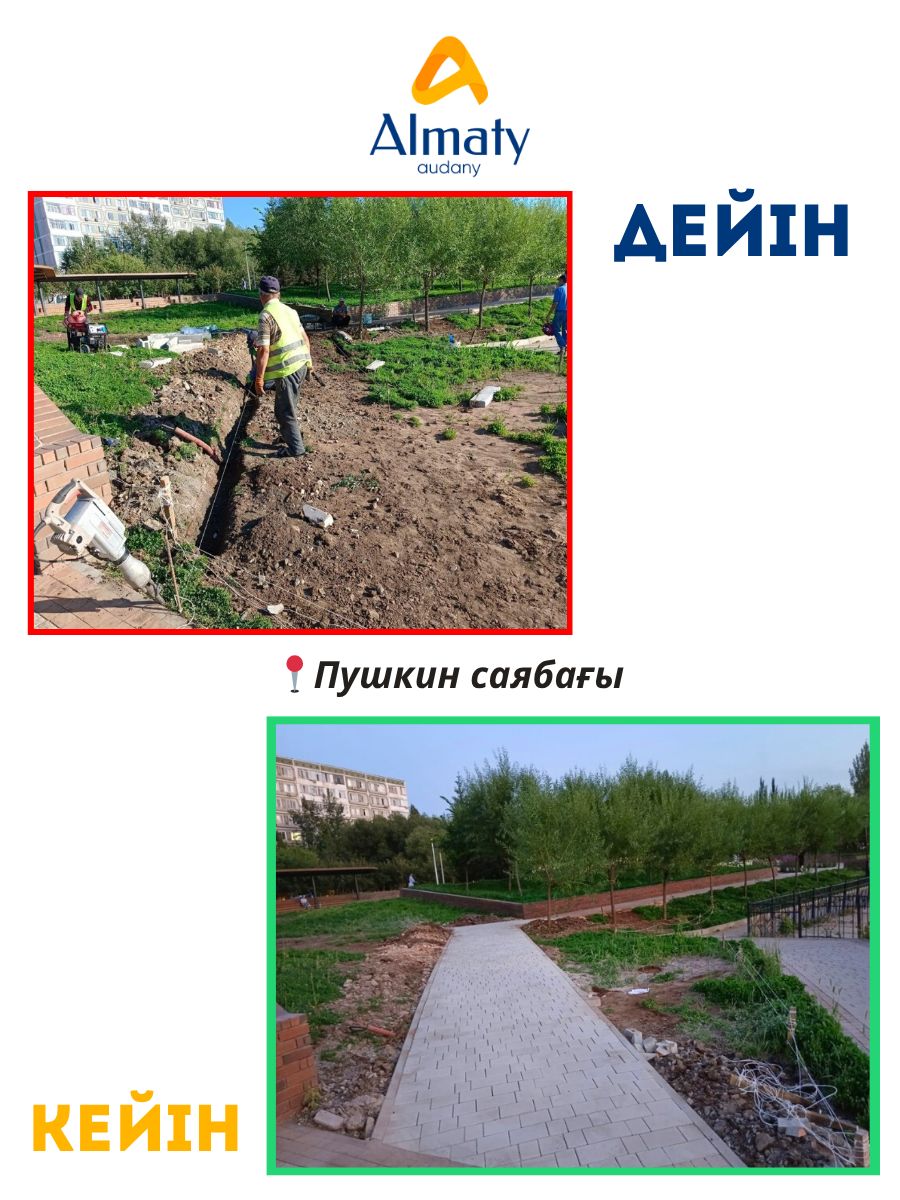 Almaty
audany

ДЕЙІН

Пушкин саябағы

КЕЙІН